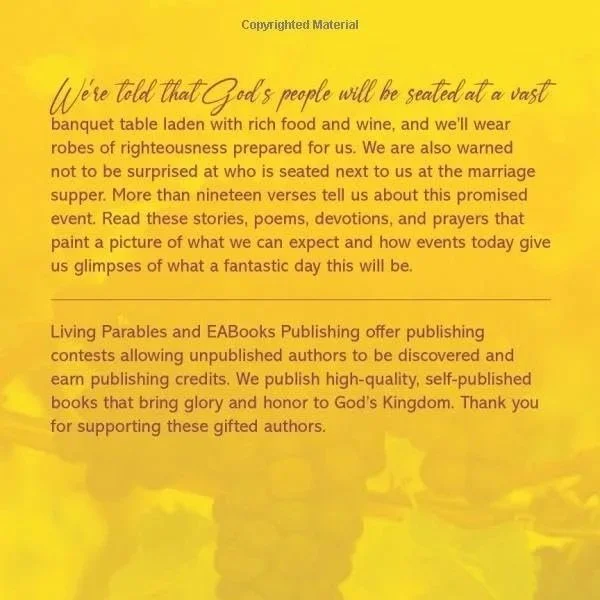 Copyrighted Material

We're told that God's people will be seated at a vast banquet table laden with rich food and wine, and we'll wear robes of righteousness prepared for us. We are also warned not to be surprised at who is seated next to us at the marriage supper. More than nineteen verses tell us about this promised event. Read these stories, poems, devotions, and prayers that paint a picture of what we can expect and how events today give us glimpses of what a fantastic day this will be.

Living Parables and EABooks Publishing offer publishing contests allowing unpublished authors to be discovered and earn publishing credits. We publish high-quality, self-published books that bring glory and honor to God's Kingdom. Thank you for supporting these gifted authors.